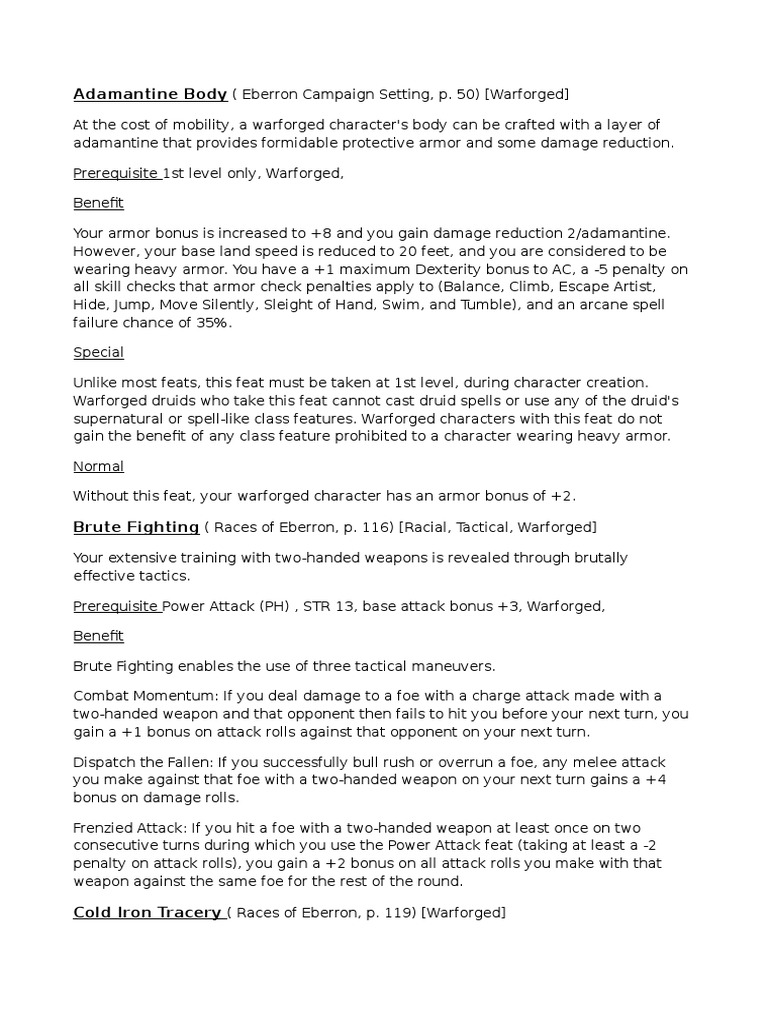 Adamantine Body ( Eberron Campaign Setting, p. 50) [Warforged]

At the cost of mobility, a warforged character's body can be crafted with a layer of adamantine that provides formidable protective armor and some damage reduction.

Prerequisite 1st level only, Warforged,

Benefit

Your armor bonus is increased to +8 and you gain damage reduction 2/adamantine. However, your base land speed is reduced to 20 feet, and you are considered to be wearing heavy armor. You have a +1 maximum Dexterity bonus to AC, a -5 penalty on all skill checks that armor check penalties apply to (Balance, Climb, Escape Artist, Hide, Jump, Move Silently, Sleight of Hand, Swim, and Tumble), and an arcane spell failure chance of 35%.

Special

Unlike most feats, this feat must be taken at 1st level, during character creation. Warforged druids who take this feat cannot cast druid spells or use any of the druid's supernatural or spell-like class features. Warforged characters with this feat do not gain the benefit of any class feature prohibited to a character wearing heavy armor.

Normal

Without this feat, your warforged character has an armor bonus of +2.

Brute Fighting ( Races of Eberron, p. 116) [Racial, Tactical, Warforged]

Your extensive training with two-handed weapons is revealed through brutally effective tactics.

Prerequisite Power Attack (PH) , STR 13, base attack bonus +3, Warforged,

Benefit

Brute Fighting enables the use of three tactical maneuvers.

Combat Momentum: If you deal damage to a foe with a charge attack made with a two-handed weapon and that opponent then fails to hit you before your next turn, you gain a +1 bonus on attack rolls against that opponent on your next turn.

Dispatch the Fallen: If you successfully bull rush or overrun a foe, any melee attack you make against that foe with a two-handed weapon on your next turn gains a +4 bonus on damage rolls.

Frenzied Attack: If you hit a foe with a two-handed weapon at least once on two consecutive turns during which you use the Power Attack feat (taking at least a -2 penalty on attack rolls), you gain a +2 bonus on all attack rolls you make with that weapon against the same foe for the rest of the round.

Cold Iron Tracery ( Races of Eberron, p. 119) [Warforged]